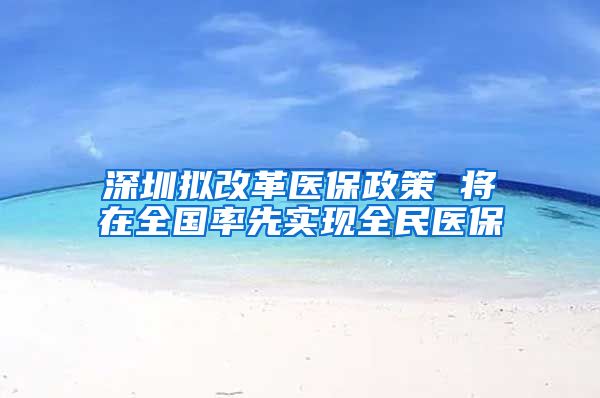 深圳拟改革医保政策 将在全国率先实现全民医保